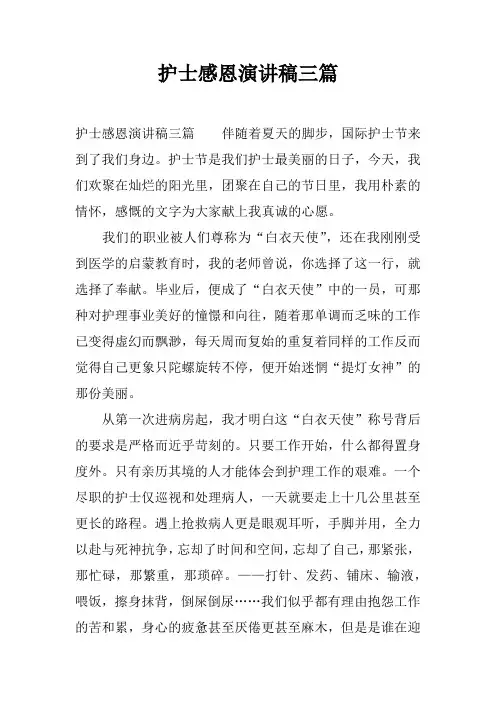 护士感恩演讲稿三篇

护士感恩演讲稿三篇　　伴随着夏天的脚步，国际护士节来到了我们身边。护士节是我们护士最美丽的日子，今天，我们欢聚在灿烂的阳光里，团聚在自己的节日里，我用朴素的情怀，感慨的文字为大家献上我真诚的心愿。

我们的职业被人们尊称为“白衣天使”，还在我刚刚受到医学的启蒙教育时，我的老师曾说，你选择了这一行，就选择了奉献。毕业后，便成了“白衣天使”中的一员，可那种对护理事业美好的憧憬和向往，随着那单调而乏味的工作已变得虚幻而飘渺，每天周而复始的重复着同样的工作反而觉得自己更象只陀螺旋转不停，便开始迷惘“提灯女神”的那份美丽。

从第一次进病房起，我才明白这“白衣天使”称号背后的要求是严格而近乎苛刻的。只要工作开始，什么都得置身度外。只有亲历其境的人才能体会到护理工作的艰难。一个尽职的护士仅巡视和处理病人，一天就要走上十几公里甚至更长的路程。遇上抢救病人更是眼观耳听，手脚并用，全力以赴与死神抗争，忘却了时间和空间，忘却了自己，那紧张，那忙碌，那繁重，那琐碎。——打针、发药、铺床、输液，喂饭，擦身抹背，倒屎倒尿……我们似乎都有理由抱怨工作的苦和累，身心的疲惫甚至厌倦更甚至麻木，但是是谁在迎